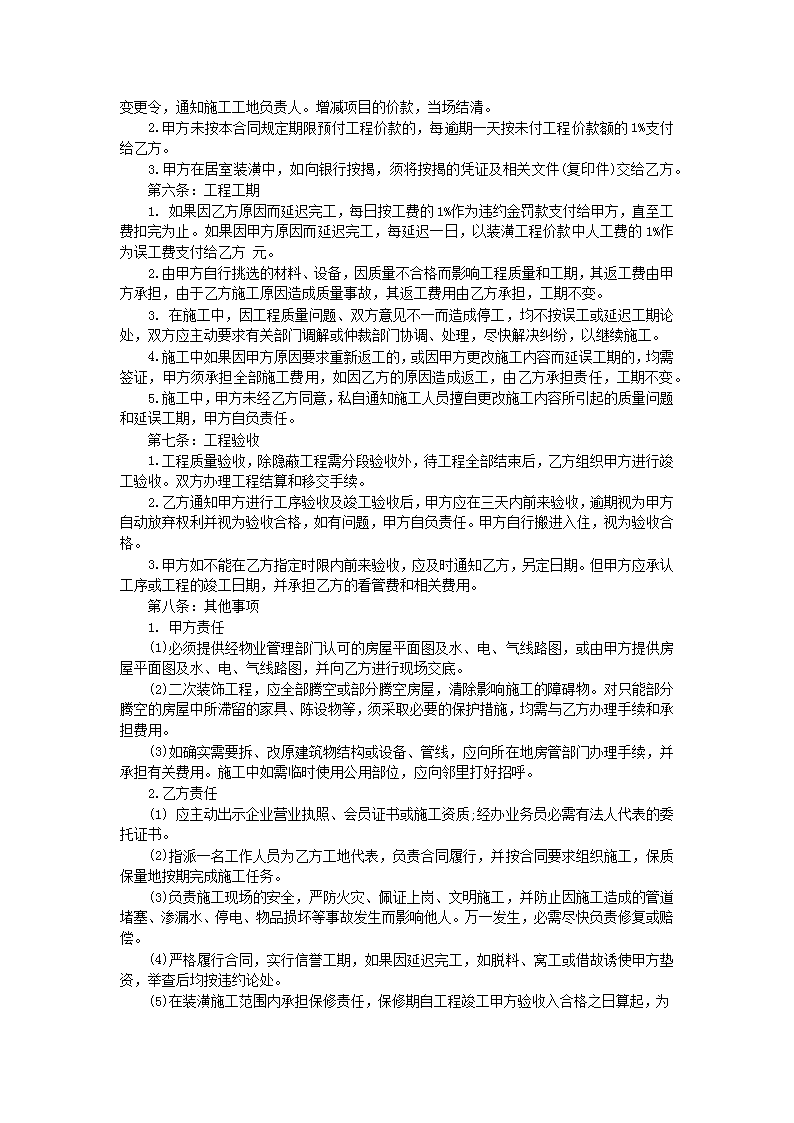 变更令，通知施工工地负责人。增减项目的价款，当场结清。

2.甲方未按本合同规定期限预付工程价款的，每逾期一天按未付工程价款额的1%支付给乙方。

3.甲方在居室装潢中，如向银行按揭，须将按揭的凭证及相关文件(复印件)交给乙方。

第六条：工程工期

1. 如果因乙方原因而延迟完工，每日按工费的1%作为违约金罚款支付给甲方，直至工费扣完为止。如果因甲方原因而延迟完工，每延迟一日，以装潢工程价款中人工费的1%作为误工费支付给乙方 元。

2.由甲方自行挑选的材料、设备，因质量不合格而影响工程质量和工期，其返工费由甲方承担，由于乙方施工原因造成质量事故，其返工费用由乙方承担，工期不变。

3. 在施工中，因工程质量问题、双方意见不一而造成停工，均不按误工或延迟工期论处，双方应主动要求有关部门调解或仲裁部门协调、处理，尽快解决纠纷，以继续施工。

4.施工中如果因甲方原因要求重新返工的，或因甲方更改施工内容而延误工期的，均需签证，甲方须承担全部施工费用，如因乙方的原因造成返工，由乙方承担责任，工期不变。

5.施工中，甲方未经乙方同意，私自通知施工人员擅自更改施工内容所引起的质量问题和延误工期，甲方自负责任。

第七条：工程验收

1.工程质量验收，除隐蔽工程需分段验收外，待工程全部结束后，乙方组织甲方进行竣工验收。双方办理工程结算和移交手续。

2.乙方通知甲方进行工序验收及竣工验收后，甲方应在三天内前来验收，逾期视为甲方自动放弃权利并视为验收合格，如有问题，甲方自负责任。甲方自行搬进入住，视为验收合格。

3.甲方如不能在乙方指定时限内前来验收，应及时通知乙方，另定日期。但甲方应承认工序或工程的竣工日期，并承担乙方的看管费和相关费用。

第八条：其他事项

1. 甲方责任

⑴必须提供经物业管理部门认可的房屋平面图及水、电、气线路图，或由甲方提供房屋平面图及水、电、气线路图，并向乙方进行现场交底。

⑵二次装饰工程，应全部腾空或部分腾空房屋，清除影响施工的障碍物。对只能部分腾空的房屋中所滞留的家具、陈设物等，须采取必要的保护措施，均需与乙方办理手续和承担费用。

⑶如确实需要拆、改原建筑物结构或设备、管线，应向所在地房管部门办理手续，并承担有关费用。施工中如需临时使用公用部位，应向邻里打好招呼。

2.乙方责任

⑴ 应主动出示企业营业执照、会员证书或施工资质;经办业务员必需有法人代表的委托证书。

⑵指派一名工作人员为乙方工地代表，负责合同履行，并按合同要求组织施工，保质保量地按期完成施工任务。

⑶负责施工现场的安全，严防火灾、佩证上岗、文明施工，并防止因施工造成的管道堵塞、渗漏水、停电、物品损坏等事故发生而影响他人。万一发生，必需尽快负责修复或赔偿。

⑷严格履行合同，实行信誉工期，如果因延迟完工，如脱料、窝工或借故诱使甲方垫资，举查后均按违约论处。

⑸在装潢施工范围内承担保修责任，保修期自工程竣工甲方验收入合格之日算起，为